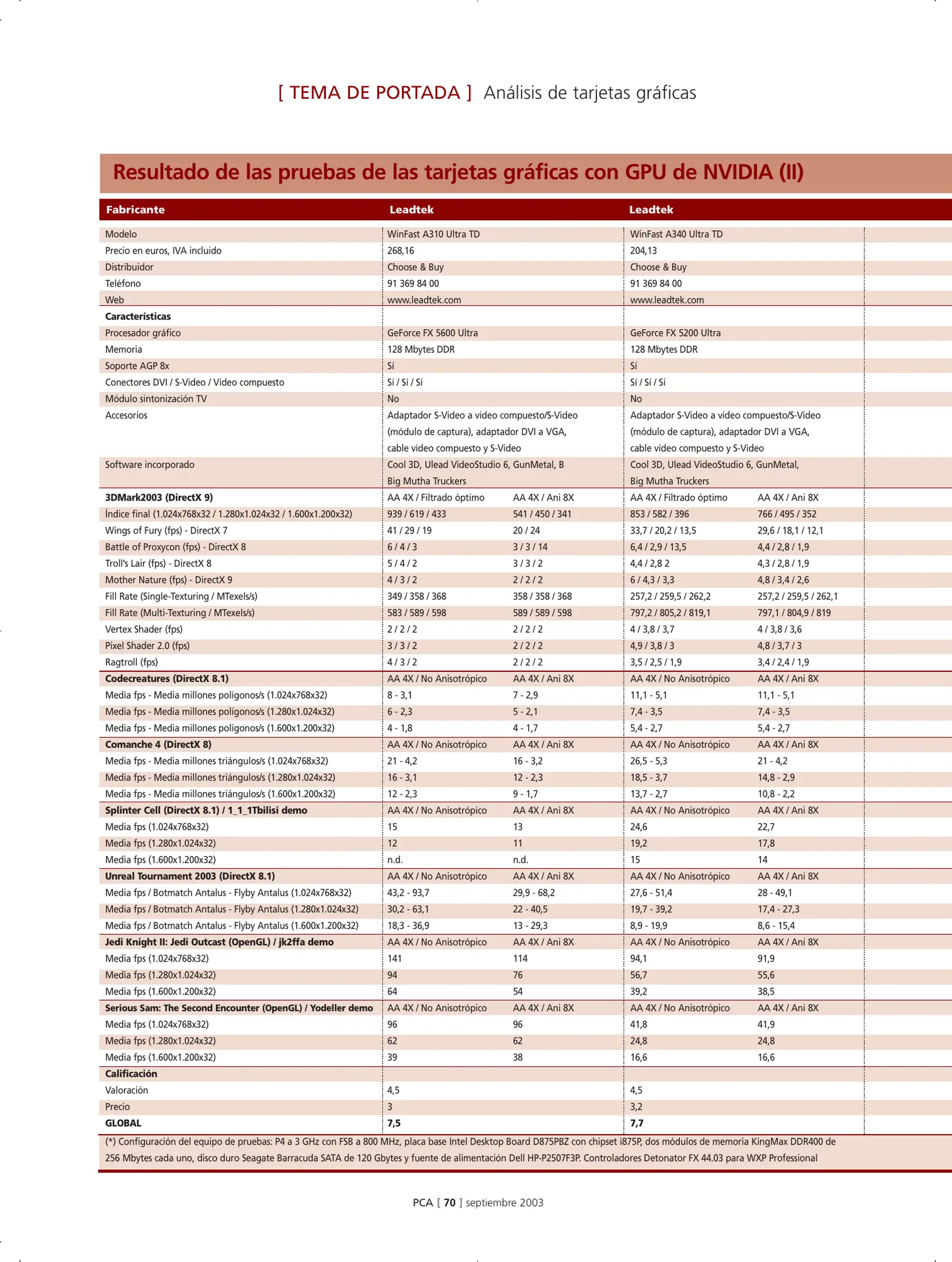 [ TEMA DE PORTADA ] Análisis de tarjetas gráficas

Resultado de las pruebas de las tarjetas gráficas con GPU de NVIDIA (II)

| Fabricante | Leadtek | | Leadtek | |
|---|---|---|---|---|
| Modelo | WinFast A310 Ultra TD | | WinFast A340 Ultra TD | |
| Precio en euros, IVA incluido | 268,16 | | 204,13 | |
| Distribuidor | Choose & Buy | | Choose & Buy | |
| Teléfono | 91 369 84 00 | | 91 369 84 00 | |
| Web | www.leadtek.com | | www.leadtek.com | |
| **Características** | | | | |
| Procesador gráfico | GeForce FX 5600 Ultra | | GeForce FX 5200 Ultra | |
| Memoria | 128 Mbytes DDR | | 128 Mbytes DDR | |
| Soporte AGP 8x | Sí | | Sí | |
| Conectores DVI / S-Video / Vídeo compuesto | Sí / Sí / Sí | | Sí / Sí / Sí | |
| Módulo sintonización TV | No | | No | |
| Accesorios | Adaptador S-Video a vídeo compuesto/S-Video (módulo de captura), adaptador DVI a VGA, cable vídeo compuesto y S-Video | | Adaptador S-Video a vídeo compuesto/S-Video (módulo de captura), adaptador DVI a VGA, cable vídeo compuesto y S-Video | |
| Software incorporado | Cool 3D, Ulead VideoStudio 6, GunMetal, B Big Mutha Truckers | | Cool 3D, Ulead VideoStudio 6, GunMetal, Big Mutha Truckers | |
| **3DMark2003 (DirectX 9)** | AA 4X / Filtrado óptimo | AA 4X / Ani 8X | AA 4X / Filtrado óptimo | AA 4X / Ani 8X |
| Índice final (1.024x768x32 / 1.280x1.024x32 / 1.600x1.200x32) | 939 / 619 / 433 | 541 / 450 / 341 | 853 / 582 / 396 | 766 / 495 / 352 |
| Wings of Fury (fps) - DirectX 7 | 41 / 29 / 19 | 20 / 24 | 33,7 / 20,2 / 13,5 | 29,6 / 18,1 / 12,1 |
| Battle of Proxycon (fps) - DirectX 8 | 6 / 4 / 3 | 3 / 3 / 14 | 6,4 / 2,9 / 13,5 | 4,4 / 2,8 / 1,9 |
| Troll's Lair (fps) - DirectX 8 | 5 / 4 / 2 | 3 / 3 / 2 | 4,4 / 2,8 2 | 4,3 / 2,8 / 1,9 |
| Mother Nature (fps) - DirectX 9 | 4 / 3 / 2 | 2 / 2 / 2 | 6 / 4,3 / 3,3 | 4,8 / 3,4 / 2,6 |
| Fill Rate (Single-Texturing / MTexels/s) | 349 / 358 / 368 | 358 / 358 / 368 | 257,2 / 259,5 / 262,2 | 257,2 / 259,5 / 262,1 |
| Fill Rate (Multi-Texturing / MTexels/s) | 583 / 589 / 598 | 589 / 589 / 598 | 797,2 / 805,2 / 819,1 | 797,1 / 804,9 / 819 |
| Vertex Shader (fps) | 2 / 2 / 2 | 2 / 2 / 2 | 4 / 3,8 / 3,7 | 4 / 3,8 / 3,6 |
| Pixel Shader 2.0 (fps) | 3 / 3 / 2 | 2 / 2 / 2 | 4,9 / 3,8 / 3 | 4,8 / 3,7 / 3 |
| Ragtroll (fps) | 4 / 3 / 2 | 2 / 2 / 2 | 3,5 / 2,5 / 1,9 | 3,4 / 2,4 / 1,9 |
| **Codecreatures (DirectX 8.1)** | AA 4X / No Anisotrópico | AA 4X / Ani 8X | AA 4X / No Anisotrópico | AA 4X / Ani 8X |
| Media fps - Media millones polígonos/s (1.024x768x32) | 8 - 3,1 | 7 - 2,9 | 11,1 - 5,1 | 11,1 - 5,1 |
| Media fps - Media millones polígonos/s (1.280x1.024x32) | 6 - 2,3 | 5 - 2,1 | 7,4 - 3,5 | 7,4 - 3,5 |
| Media fps - Media millones polígonos/s (1.600x1.200x32) | 4 - 1,8 | 4 - 1,7 | 5,4 - 2,7 | 5,4 - 2,7 |
| **Comanche 4 (DirectX 8)** | AA 4X / No Anisotrópico | AA 4X / Ani 8X | AA 4X / No Anisotrópico | AA 4X / Ani 8X |
| Media fps - Media millones triángulos/s (1.024x768x32) | 21 - 4,2 | 16 - 3,2 | 26,5 - 5,3 | 21 - 4,2 |
| Media fps - Media millones triángulos/s (1.280x1.024x32) | 16 - 3,1 | 12 - 2,3 | 18,5 - 3,7 | 14,8 - 2,9 |
| Media fps - Media millones triángulos/s (1.600x1.200x32) | 12 - 2,3 | 9 - 1,7 | 13,7 - 2,7 | 10,8 - 2,2 |
| **Splinter Cell (DirectX 8.1) / 1_1_1Tbilisi demo** | AA 4X / No Anisotrópico | AA 4X / Ani 8X | AA 4X / No Anisotrópico | AA 4X / Ani 8X |
| Media fps (1.024x768x32) | 15 | 13 | 24,6 | 22,7 |
| Media fps (1.280x1.024x32) | 12 | 11 | 19,2 | 17,8 |
| Media fps (1.600x1.200x32) | n.d. | n.d. | 15 | 14 |
| **Unreal Tournament 2003 (DirectX 8.1)** | AA 4X / No Anisotrópico | AA 4X / Ani 8X | AA 4X / No Anisotrópico | AA 4X / Ani 8X |
| Media fps / Botmatch Antalus - Flyby Antalus (1.024x768x32) | 43,2 - 93,7 | 29,9 - 68,2 | 27,6 - 51,4 | 28 - 49,1 |
| Media fps / Botmatch Antalus - Flyby Antalus (1.280x1.024x32) | 30,2 - 63,1 | 22 - 40,5 | 19,7 - 39,2 | 17,4 - 27,3 |
| Media fps / Botmatch Antalus - Flyby Antalus (1.600x1.200x32) | 18,3 - 36,9 | 13 - 29,3 | 8,9 - 19,9 | 8,6 - 15,4 |
| **Jedi Knight II: Jedi Outcast (OpenGL) / jk2ffa demo** | AA 4X / No Anisotrópico | AA 4X / Ani 8X | AA 4X / No Anisotrópico | AA 4X / Ani 8X |
| Media fps (1.024x768x32) | 141 | 114 | 94,1 | 91,9 |
| Media fps (1.280x1.024x32) | 94 | 76 | 56,7 | 55,6 |
| Media fps (1.600x1.200x32) | 64 | 54 | 39,2 | 38,5 |
| **Serious Sam: The Second Encounter (OpenGL) / Yodeller demo** | AA 4X / No Anisotrópico | AA 4X / Ani 8X | AA 4X / No Anisotrópico | AA 4X / Ani 8X |
| Media fps (1.024x768x32) | 96 | 96 | 41,8 | 41,9 |
| Media fps (1.280x1.024x32) | 62 | 62 | 24,8 | 24,8 |
| Media fps (1.600x1.200x32) | 39 | 38 | 16,6 | 16,6 |
| **Calificación** | | | | |
| Valoración | 4,5 | | 4,5 | |
| Precio | 3 | | 3,2 | |
| **GLOBAL** | **7,5** | | **7,7** | |

(*) Configuración del equipo de pruebas: P4 a 3 GHz con FSB a 800 MHz, placa base Intel Desktop Board D875PBZ con chipset i875P, dos módulos de memoria KingMax DDR400 de 256 Mbytes cada uno, disco duro Seagate Barracuda SATA de 120 Gbytes y fuente de alimentación Dell HP-P2507F3P. Controladores Detonator FX 44.03 para WXP Professional

PCA [ 70 ] septiembre 2003